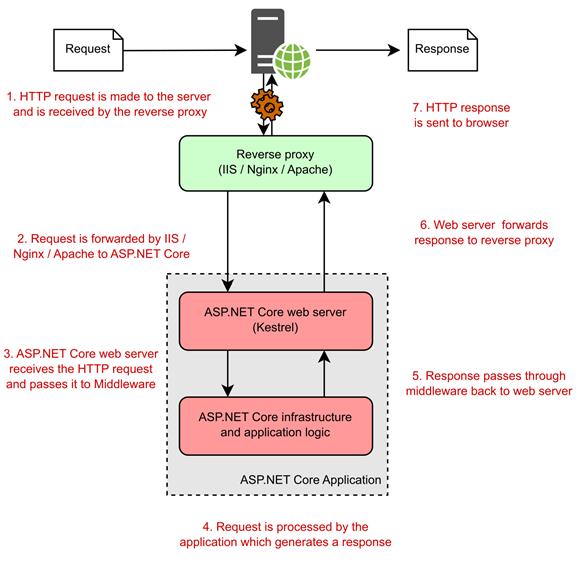 Request

Response

1. HTTP request is made to the server and is received by the reverse proxy

7. HTTP response is sent to browser

Reverse proxy
(IIS / Nginx / Apache)

2. Request is forwarded by IIS / Nginx / Apache to ASP.NET Core

6. Web server forwards response to reverse proxy

ASP.NET Core web server
(Kestrel)

3. ASP.NET Core web server receives the HTTP request and passes it to Middleware

5. Response passes through middleware back to web server

ASP.NET Core infrastructure and application logic

ASP.NET Core Application

4. Request is processed by the application which generates a response